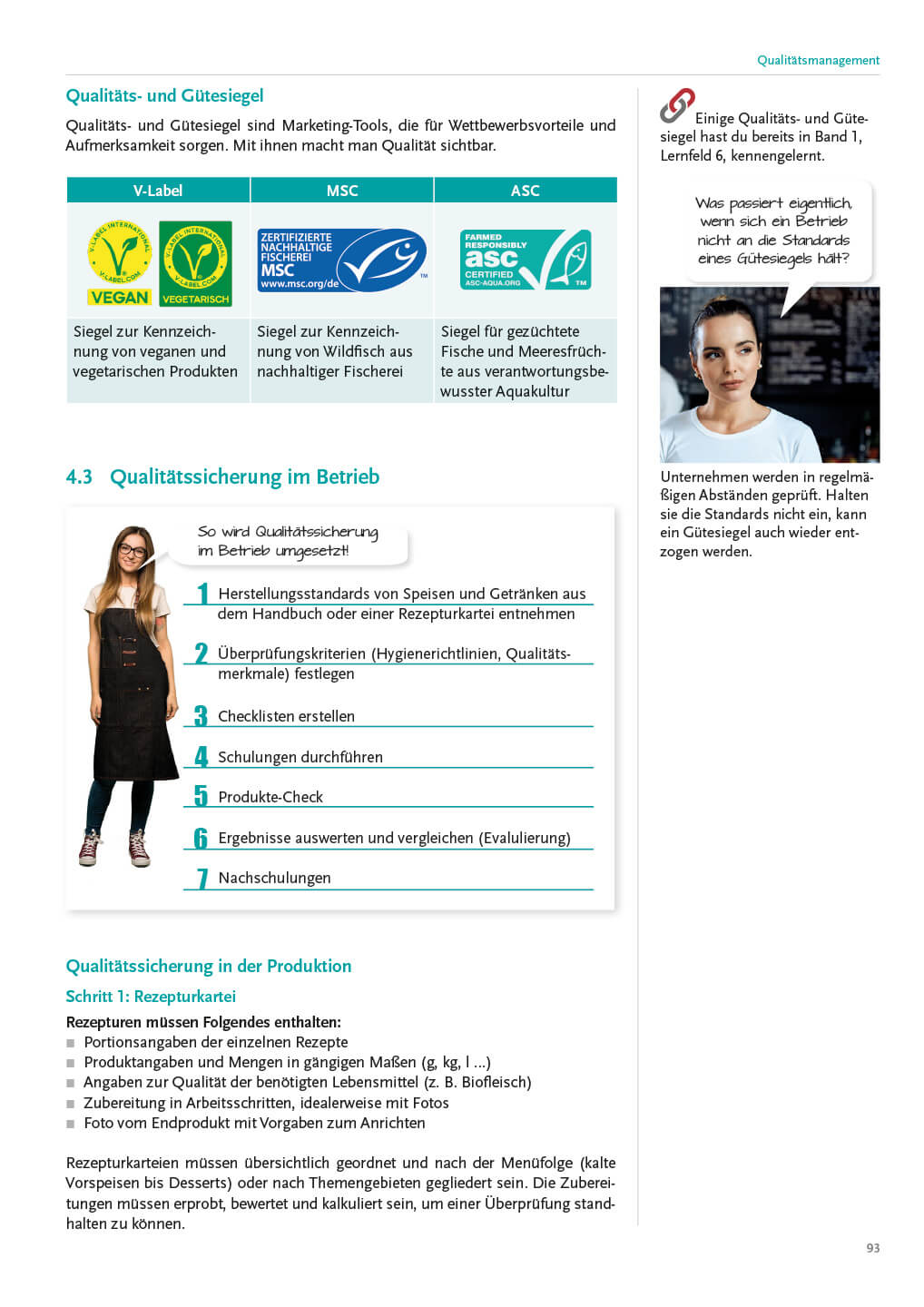 Qualitätsmanagement

Qualitäts- und Gütesiegel

Qualitäts- und Gütesiegel sind Marketing-Tools, die für Wettbewerbsvorteile und Aufmerksamkeit sorgen. Mit ihnen macht man Qualität sichtbar.

| V-Label | MSC | ASC |
|---|---|---|
| V-LABEL INTERNATIONAL V-LABEL.COM VEGAN V-LABEL INTERNATIONAL V-LABEL.COM VEGETARISCH | ZERTIFIZIERTE NACHHALTIGE FISCHEREI MSC www.msc.org/de ™ | FARMED RESPONSIBLY asc CERTIFIED ASC-AQUA.ORG ™ |
| Siegel zur Kennzeichnung von veganen und vegetarischen Produkten | Siegel zur Kennzeichnung von Wildfisch aus nachhaltiger Fischerei | Siegel für gezüchtete Fische und Meeresfrüchte aus verantwortungsbewusster Aquakultur |

4.3 Qualitätssicherung im Betrieb

So wird Qualitätssicherung im Betrieb umgesetzt!

1 Herstellungsstandards von Speisen und Getränken aus dem Handbuch oder einer Rezepturkartei entnehmen

2 Überprüfungskriterien (Hygienerichtlinien, Qualitätsmerkmale) festlegen

3 Checklisten erstellen

4 Schulungen durchführen

5 Produkte-Check

6 Ergebnisse auswerten und vergleichen (Evalulierung)

7 Nachschulungen

Qualitätssicherung in der Produktion

Schritt 1: Rezepturkartei

Rezepturen müssen Folgendes enthalten:
■ Portionsangaben der einzelnen Rezepte
■ Produktangaben und Mengen in gängigen Maßen (g, kg, l ...)
■ Angaben zur Qualität der benötigten Lebensmittel (z. B. Biofleisch)
■ Zubereitung in Arbeitsschritten, idealerweise mit Fotos
■ Foto vom Endprodukt mit Vorgaben zum Anrichten

Rezepturkarteien müssen übersichtlich geordnet und nach der Menüfolge (kalte Vorspeisen bis Desserts) oder nach Themengebieten gegliedert sein. Die Zubereitungen müssen erprobt, bewertet und kalkuliert sein, um einer Überprüfung standhalten zu können.

Einige Qualitäts- und Gütesiegel hast du bereits in Band 1, Lernfeld 6, kennengelernt.

Was passiert eigentlich, wenn sich ein Betrieb nicht an die Standards eines Gütesiegels hält?

Unternehmen werden in regelmäßigen Abständen geprüft. Halten sie die Standards nicht ein, kann ein Gütesiegel auch wieder entzogen werden.

93